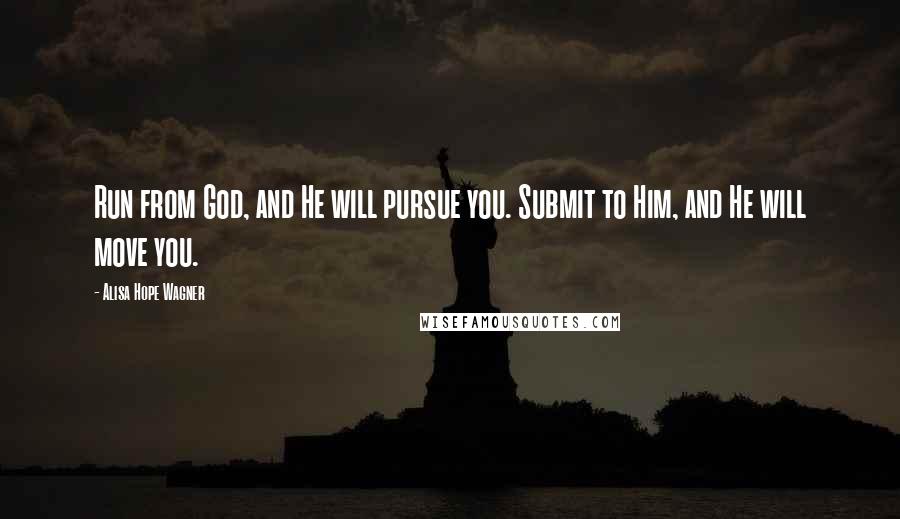 Run from God, and He will pursue you. Submit to Him, and He will move you.

- Alisa Hope Wagner

WISEFAMOUSQUOTES.COM